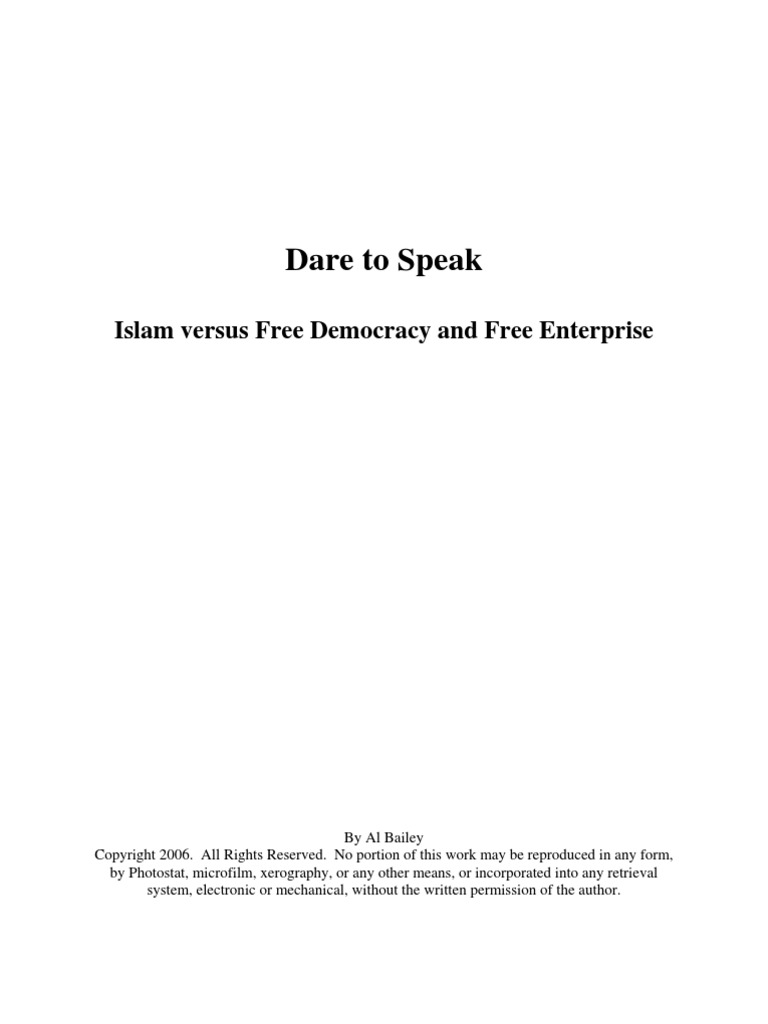 Dare to Speak

Islam versus Free Democracy and Free Enterprise

By Al Bailey

Copyright 2006. All Rights Reserved. No portion of this work may be reproduced in any form, by Photostat, microfilm, xerography, or any other means, or incorporated into any retrieval system, electronic or mechanical, without the written permission of the author.